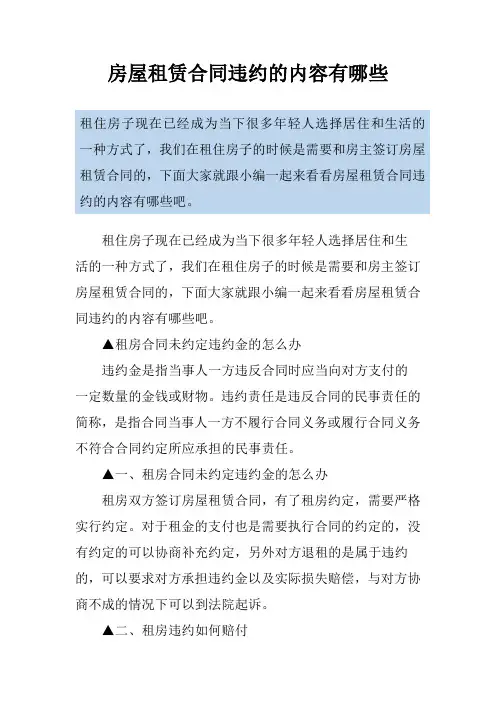 房屋租赁合同违约的内容有哪些

租住房子现在已经成为当下很多年轻人选择居住和生活的一种方式了，我们在租住房子的时候是需要和房主签订房屋租赁合同的，下面大家就跟小编一起来看看房屋租赁合同违约的内容有哪些吧。

租住房子现在已经成为当下很多年轻人选择居住和生活的一种方式了，我们在租住房子的时候是需要和房主签订房屋租赁合同的，下面大家就跟小编一起来看看房屋租赁合同违约的内容有哪些吧。

▲租房合同未约定违约金的怎么办

违约金是指当事人一方违反合同时应当向对方支付的一定数量的金钱或财物。违约责任是违反合同的民事责任的简称，是指合同当事人一方不履行合同义务或履行合同义务不符合合同约定所应承担的民事责任。

▲一、租房合同未约定违约金的怎么办

租房双方签订房屋租赁合同，有了租房约定，需要严格实行约定。对于租金的支付也是需要执行合同的约定的，没有约定的可以协商补充约定，另外对方退租的是属于违约的，可以要求对方承担违约金以及实际损失赔偿，与对方协商不成的情况下可以到法院起诉。

▲二、租房违约如何赔付